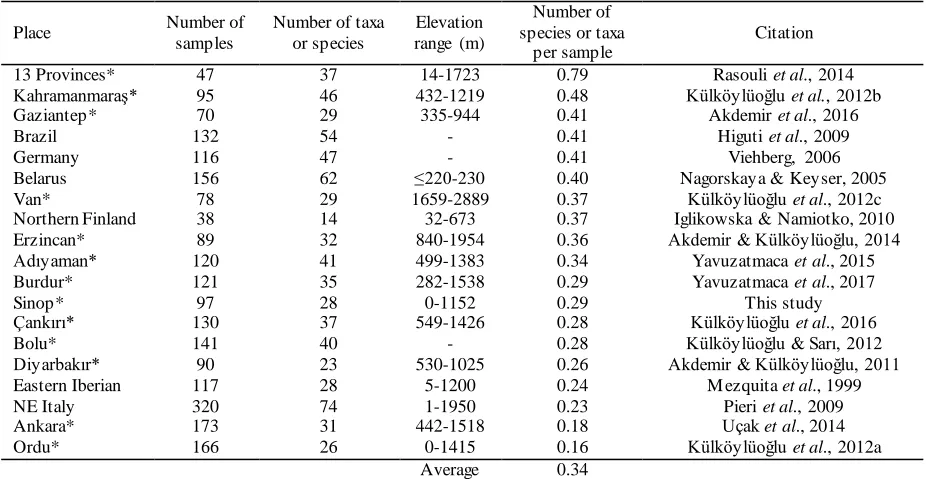 | Place | Number of samples | Number of taxa or species | Elevation range (m) | Number of species or taxa per sample | Citation |
|---|---|---|---|---|---|
| 13 Provinces* | 47 | 37 | 14-1723 | 0.79 | Rasouli et al., 2014 |
| Kahramanmaraş* | 95 | 46 | 432-1219 | 0.48 | Külköylüoğlu et al., 2012b |
| Gaziantep* | 70 | 29 | 335-944 | 0.41 | Akdemir et al., 2016 |
| Brazil | 132 | 54 | - | 0.41 | Higuti et al., 2009 |
| Germany | 116 | 47 | - | 0.41 | Viehberg, 2006 |
| Belarus | 156 | 62 | ≤220-230 | 0.40 | Nagorskaya & Keyser, 2005 |
| Van* | 78 | 29 | 1659-2889 | 0.37 | Külköylüoğlu et al., 2012c |
| Northern Finland | 38 | 14 | 32-673 | 0.37 | Iglikowska & Namiotko, 2010 |
| Erzincan* | 89 | 32 | 840-1954 | 0.36 | Akdemir & Külköylüoğlu, 2014 |
| Adıyaman* | 120 | 41 | 499-1383 | 0.34 | Yavuzatmaca et al., 2015 |
| Burdur* | 121 | 35 | 282-1538 | 0.29 | Yavuzatmaca et al., 2017 |
| Sinop* | 97 | 28 | 0-1152 | 0.29 | This study |
| Çankırı* | 130 | 37 | 549-1426 | 0.28 | Külköylüoğlu et al., 2016 |
| Bolu* | 141 | 40 | - | 0.28 | Külköylüoğlu & Sarı, 2012 |
| Diyarbakır* | 90 | 23 | 530-1025 | 0.26 | Akdemir & Külköylüoğlu, 2011 |
| Eastern Iberian | 117 | 28 | 5-1200 | 0.24 | Mezquita et al., 1999 |
| NE Italy | 320 | 74 | 1-1950 | 0.23 | Pieri et al., 2009 |
| Ankara* | 173 | 31 | 442-1518 | 0.18 | Uçak et al., 2014 |
| Ordu* | 166 | 26 | 0-1415 | 0.16 | Külköylüoğlu et al., 2012a |
|  |  |  | Average | 0.34 |  |